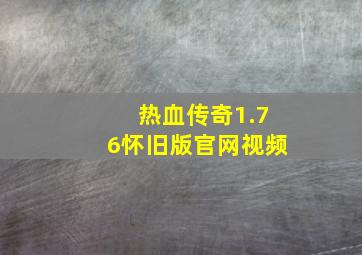 热血传奇1.76怀旧版官网视频